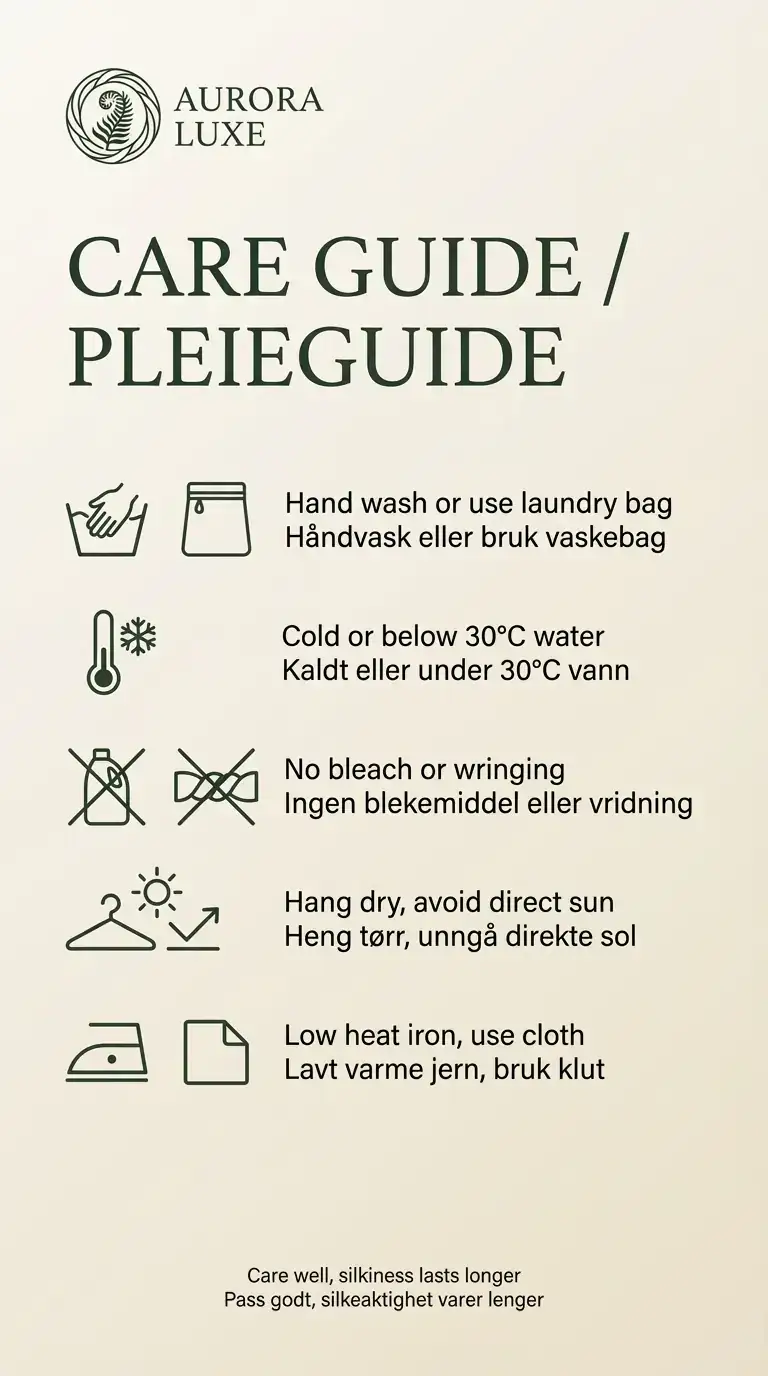 AURORA
LUXE

CARE GUIDE /
PLEIEGUIDE

Hand wash or use laundry bag
Håndvask eller bruk vaskebag

Cold or below 30°C water
Kaldt eller under 30°C vann

No bleach or wringing
Ingen blekemiddel eller vridning

Hang dry, avoid direct sun
Heng tørr, unngå direkte sol

Low heat iron, use cloth
Lavt varme jern, bruk klut

Care well, silkiness lasts longer
Pass godt, silkeaktighet varer lenger